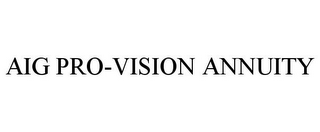 AIG PRO-VISION ANNUITY